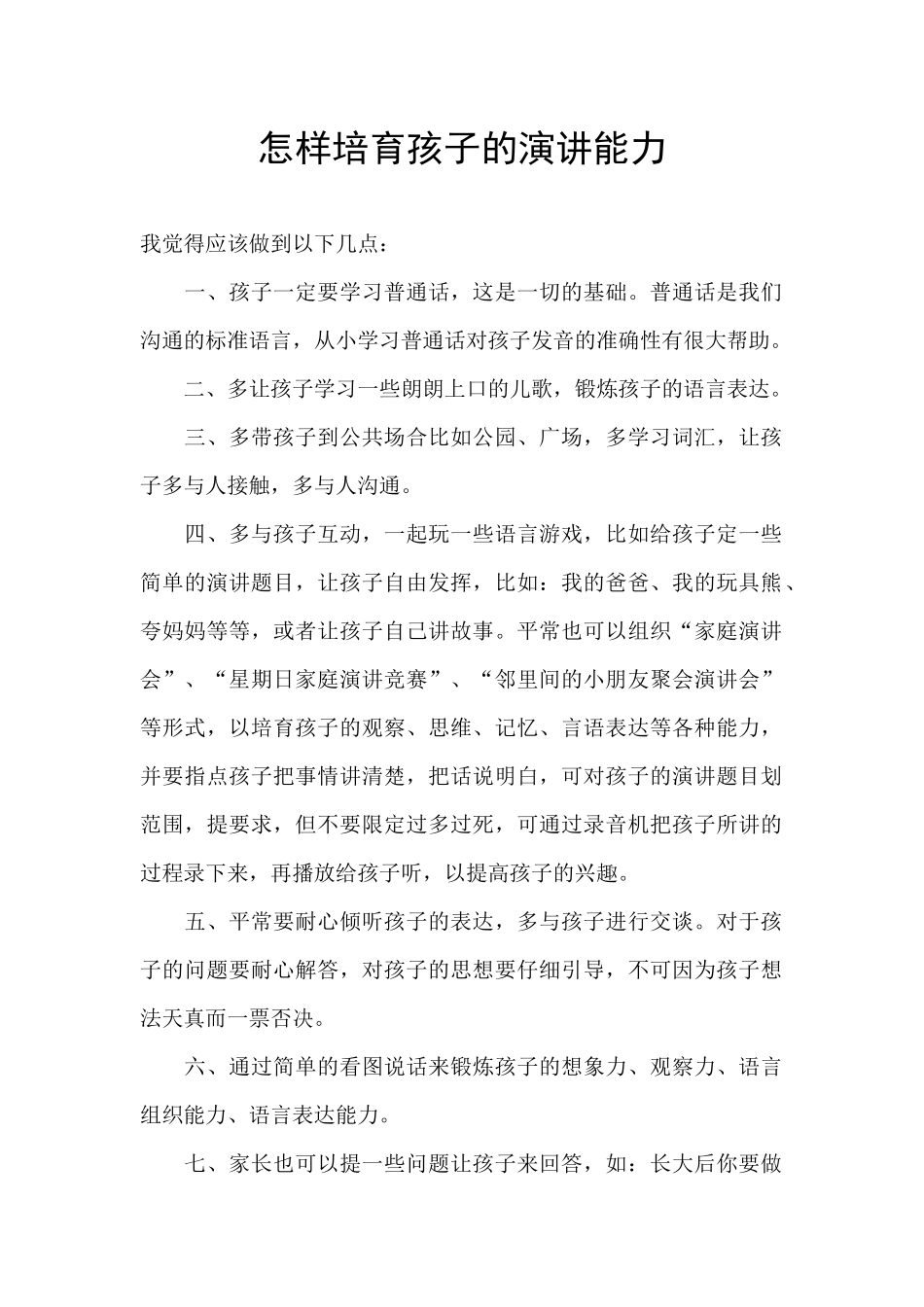 怎样培育孩子的演讲能力

我觉得应该做到以下几点：

一、孩子一定要学习普通话，这是一切的基础。普通话是我们沟通的标准语言，从小学习普通话对孩子发音的准确性有很大帮助。

二、多让孩子学习一些朗朗上口的儿歌，锻炼孩子的语言表达。

三、多带孩子到公共场合比如公园、广场，多学习词汇，让孩子多与人接触，多与人沟通。

四、多与孩子互动，一起玩一些语言游戏，比如给孩子定一些简单的演讲题目，让孩子自由发挥，比如：我的爸爸、我的玩具熊、夸妈妈等等，或者让孩子自己讲故事。平常也可以组织“家庭演讲会”、“星期日家庭演讲竞赛”、“邻里间的小朋友聚会演讲会”等形式，以培育孩子的观察、思维、记忆、言语表达等各种能力，并要指点孩子把事情讲清楚，把话说明白，可对孩子的演讲题目划范围，提要求，但不要限定过多过死，可通过录音机把孩子所讲的过程录下来，再播放给孩子听，以提高孩子的兴趣。

五、平常要耐心倾听孩子的表达，多与孩子进行交谈。对于孩子的问题要耐心解答，对孩子的思想要仔细引导，不可因为孩子想法天真而一票否决。

六、通过简单的看图说话来锻炼孩子的想象力、观察力、语言组织能力、语言表达能力。

七、家长也可以提一些问题让孩子来回答，如：长大后你要做